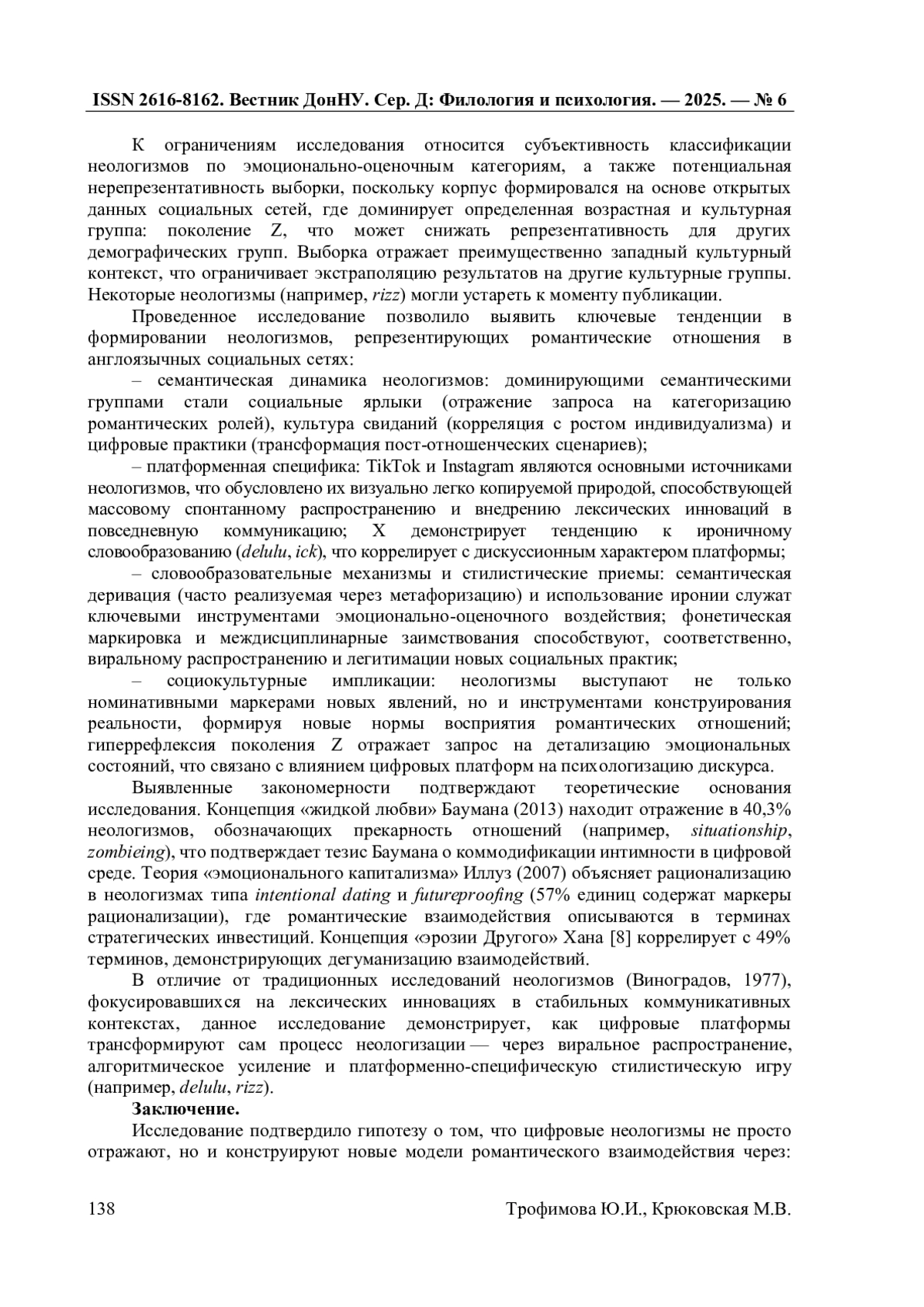 ISSN 2616-8162. Вестник ДонНУ. Сер. Д: Филология и психология. — 2025. — № 6

К ограничениям исследования относится субъективность классификации неологизмов по эмоционально-оценочным категориям, а также потенциальная нерепрезентативность выборки, поскольку корпус формировался на основе открытых данных социальных сетей, где доминирует определенная возрастная и культурная группа: поколение Z, что может снижать репрезентативность для других демографических групп. Выборка отражает преимущественно западный культурный контекст, что ограничивает экстраполяцию результатов на другие культурные группы. Некоторые неологизмы (например, rizz) могли устареть к моменту публикации.

Проведенное исследование позволило выявить ключевые тенденции в формировании неологизмов, репрезентирующих романтические отношения в англоязычных социальных сетях:

– семантическая динамика неологизмов: доминирующими семантическими группами стали социальные ярлыки (отражение запроса на категоризацию романтических ролей), культура свиданий (корреляция с ростом индивидуализма) и цифровые практики (трансформация пост-отношенческих сценариев);

– платформенная специфика: TikTok и Instagram являются основными источниками неологизмов, что обусловлено их визуально легко копируемой природой, способствующей массовому спонтанному распространению и внедрению лексических инноваций в повседневную коммуникацию; X демонстрирует тенденцию к ироничному словообразованию (delulu, ick), что коррелирует с дискуссионным характером платформы;

– словообразовательные механизмы и стилистические приемы: семантическая деривация (часто реализуемая через метафоризацию) и использование иронии служат ключевыми инструментами эмоционально-оценочного воздействия; фонетическая маркировка и междисциплинарные заимствования способствуют, соответственно, виральному распространению и легитимации новых социальных практик;

– социокультурные импликации: неологизмы выступают не только номинативными маркерами новых явлений, но и инструментами конструирования реальности, формируя новые нормы восприятия романтических отношений; гиперрефлексия поколения Z отражает запрос на детализацию эмоциональных состояний, что связано с влиянием цифровых платформ на психологизацию дискурса.

Выявленные закономерности подтверждают теоретические основания исследования. Концепция «жидкой любви» Баумана (2013) находит отражение в 40,3% неологизмов, обозначающих прекарность отношений (например, situationship, zombieing), что подтверждает тезис Баумана о коммодификации интимности в цифровой среде. Теория «эмоционального капитализма» Иллуз (2007) объясняет рационализацию в неологизмах типа intentional dating и futureproofing (57% единиц содержат маркеры рационализации), где романтические взаимодействия описываются в терминах стратегических инвестиций. Концепция «эрозии Другого» Хана [8] коррелирует с 49% терминов, демонстрирующих дегуманизацию взаимодействий.

В отличие от традиционных исследований неологизмов (Виноградов, 1977), фокусировавшихся на лексических инновациях в стабильных коммуникативных контекстах, данное исследование демонстрирует, как цифровые платформы трансформируют сам процесс неологизации — через виральное распространение, алгоритмическое усиление и платформенно-специфическую стилистическую игру (например, delulu, rizz).

Заключение.

Исследование подтвердило гипотезу о том, что цифровые неологизмы не просто отражают, но и конструируют новые модели романтического взаимодействия через:

138 Трофимова Ю.И., Крюковская М.В.